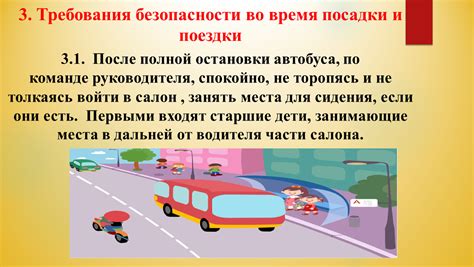 3. Требования безопасности во время посадки и поездки

3.1. После полной остановки автобуса, по команде руководителя, спокойно, не торопясь и не толкаясь войти в салон , занять места для сидения, если они есть. Первыми входят старшие дети, занимающие места в дальней от водителя части салона.